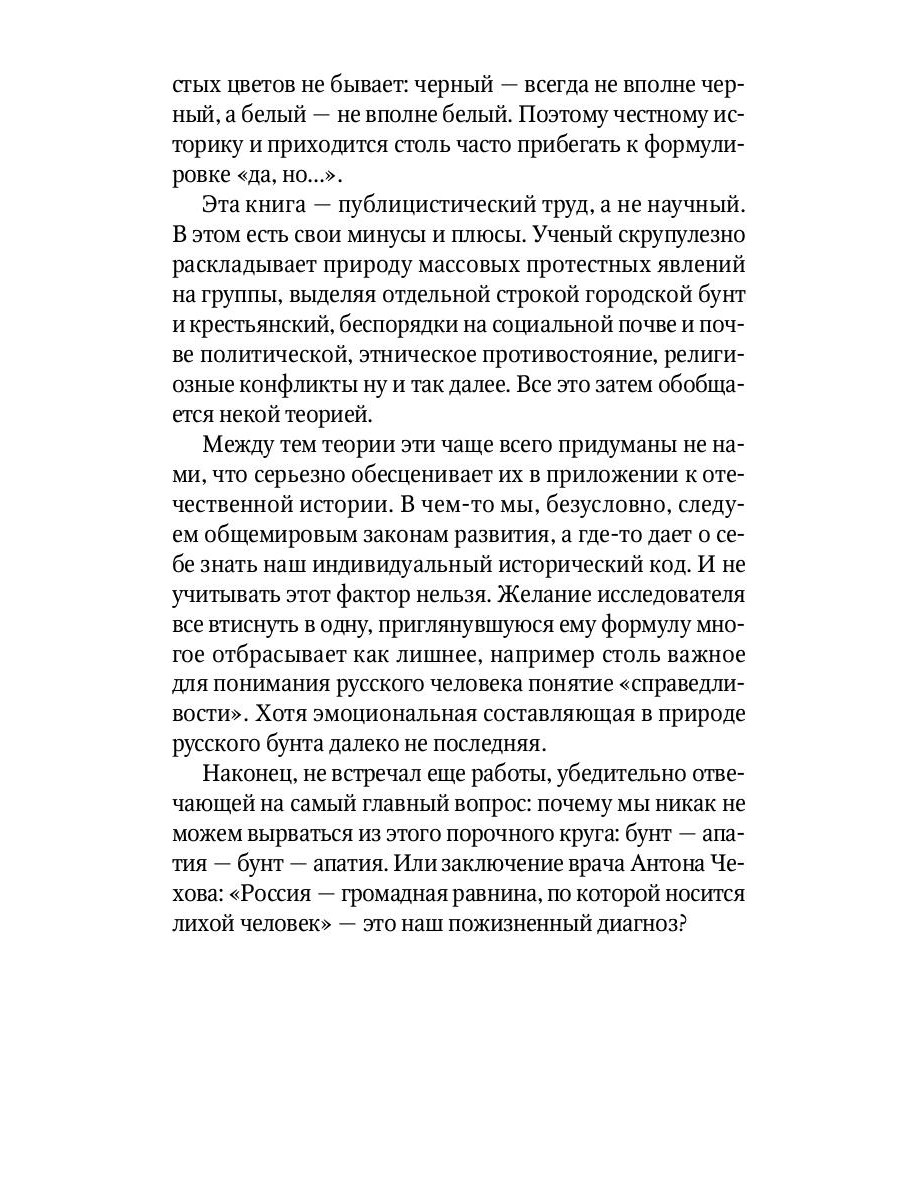 стых цветов не бывает: черный — всегда не вполне черный, а белый — не вполне белый. Поэтому честному историку и приходится столь часто прибегать к формулировке «да, но...».

Эта книга — публицистический труд, а не научный. В этом есть свои минусы и плюсы. Ученый скрупулезно раскладывает природу массовых протестных явлений на группы, выделяя отдельной строкой городской бунт и крестьянский, беспорядки на социальной почве и почве политической, этническое противостояние, религиозные конфликты ну и так далее. Все это затем обобщается некой теорией.

Между тем теории эти чаще всего придуманы не нами, что серьезно обесценивает их в приложении к отечественной истории. В чем-то мы, безусловно, следуем общемировым законам развития, а где-то дает о себе знать наш индивидуальный исторический код. И не учитывать этот фактор нельзя. Желание исследователя все втиснуть в одну, приглянувшуюся ему формулу многое отбрасывает как лишнее, например столь важное для понимания русского человека понятие «справедливости». Хотя эмоциональная составляющая в природе русского бунта далеко не последняя.

Наконец, не встречал еще работы, убедительно отвечающей на самый главный вопрос: почему мы никак не можем вырваться из этого порочного круга: бунт — апатия — бунт — апатия. Или заключение врача Антона Чехова: «Россия — громадная равнина, по которой носится лихой человек» — это наш пожизненный диагноз?